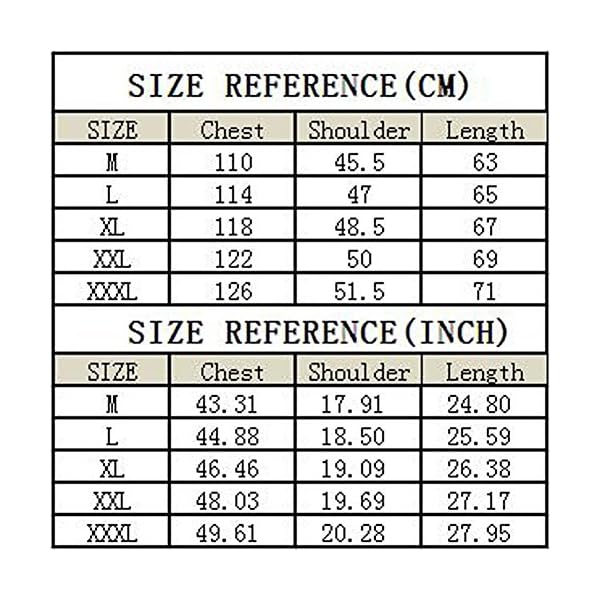 SIZE REFERENCE(CM)

| SIZE | Chest | Shoulder | Length |
|---|---|---|---|
| M | 110 | 45.5 | 63 |
| L | 114 | 47 | 65 |
| XL | 118 | 48.5 | 67 |
| XXL | 122 | 50 | 69 |
| XXXL | 126 | 51.5 | 71 |

SIZE REFERENCE(INCH)

| SIZE | Chest | Shoulder | Length |
|---|---|---|---|
| M | 43.31 | 17.91 | 24.80 |
| L | 44.88 | 18.50 | 25.59 |
| XL | 46.46 | 19.09 | 26.38 |
| XXL | 48.03 | 19.69 | 27.17 |
| XXXL | 49.61 | 20.28 | 27.95 |